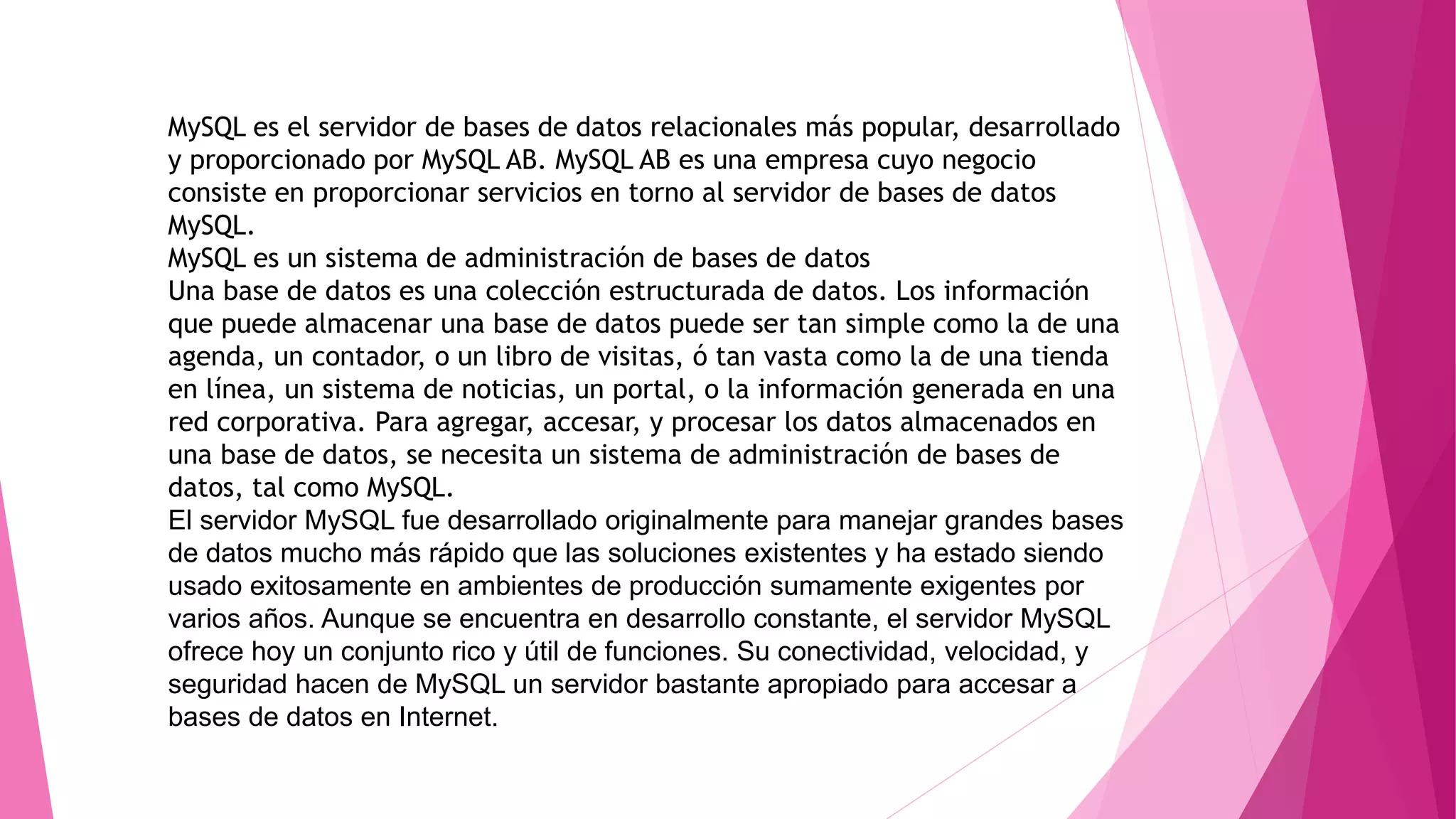 MySQL es el servidor de bases de datos relacionales más popular, desarrollado y proporcionado por MySQL AB. MySQL AB es una empresa cuyo negocio consiste en proporcionar servicios en torno al servidor de bases de datos MySQL.
MySQL es un sistema de administración de bases de datos
Una base de datos es una colección estructurada de datos. Los información que puede almacenar una base de datos puede ser tan simple como la de una agenda, un contador, o un libro de visitas, ó tan vasta como la de una tienda en línea, un sistema de noticias, un portal, o la información generada en una red corporativa. Para agregar, accesar, y procesar los datos almacenados en una base de datos, se necesita un sistema de administración de bases de datos, tal como MySQL.
El servidor MySQL fue desarrollado originalmente para manejar grandes bases de datos mucho más rápido que las soluciones existentes y ha estado siendo usado exitosamente en ambientes de producción sumamente exigentes por varios años. Aunque se encuentra en desarrollo constante, el servidor MySQL ofrece hoy un conjunto rico y útil de funciones. Su conectividad, velocidad, y seguridad hacen de MySQL un servidor bastante apropiado para accesar a bases de datos en Internet.